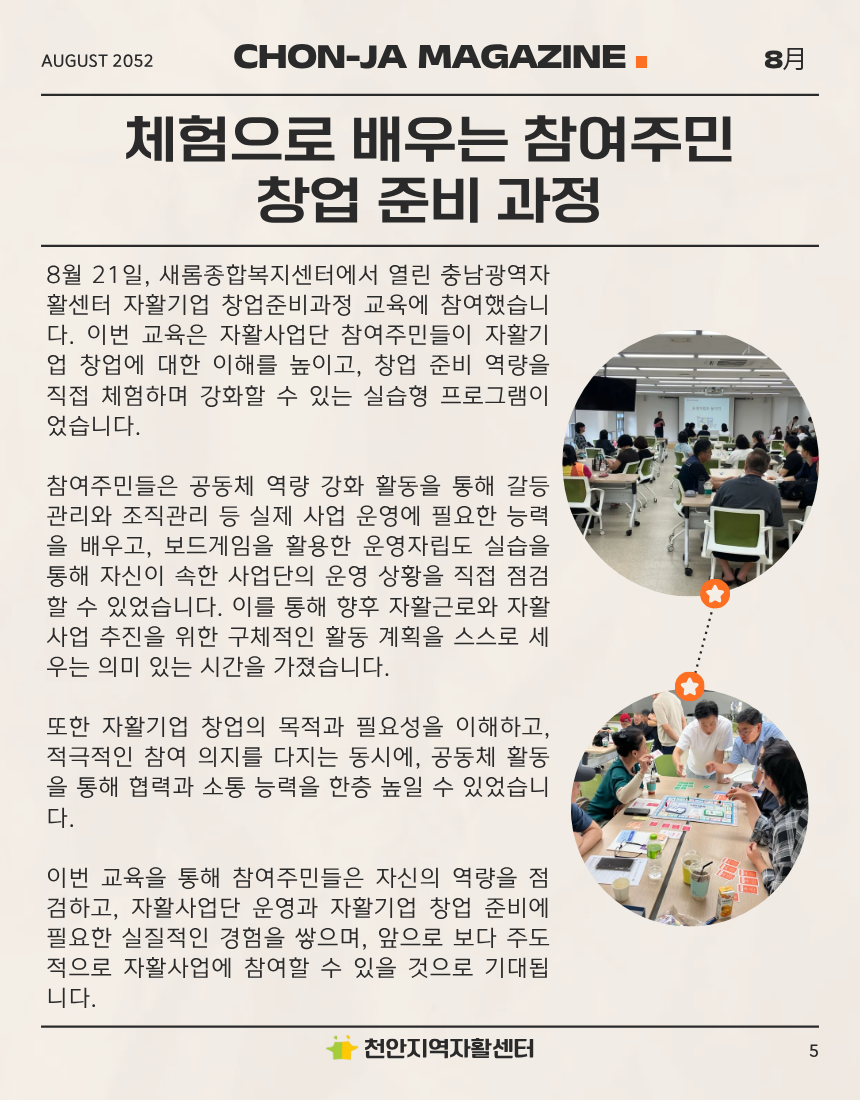 AUGUST 2052 CHON-JA MAGAZINE 8月

체험으로 배우는 참여주민 창업 준비 과정

8월 21일, 새롬종합복지센터에서 열린 충남광역자활센터 자활기업 창업준비과정 교육에 참여했습니다. 이번 교육은 자활사업단 참여주민들이 자활기업 창업에 대한 이해를 높이고, 창업 준비 역량을 직접 체험하며 강화할 수 있는 실습형 프로그램이었습니다.

참여주민들은 공동체 역량 강화 활동을 통해 갈등관리와 조직관리 등 실제 사업 운영에 필요한 능력을 배우고, 보드게임을 활용한 운영자립도 실습을 통해 자신이 속한 사업단의 운영 상황을 직접 점검할 수 있었습니다. 이를 통해 향후 자활근로와 자활사업 추진을 위한 구체적인 활동 계획을 스스로 세우는 의미 있는 시간을 가졌습니다.

또한 자활기업 창업의 목적과 필요성을 이해하고, 적극적인 참여 의지를 다지는 동시에, 공동체 활동을 통해 협력과 소통 능력을 한층 높일 수 있었습니다.

이번 교육을 통해 참여주민들은 자신의 역량을 점검하고, 자활사업단 운영과 자활기업 창업 준비에 필요한 실질적인 경험을 쌓으며, 앞으로 보다 주도적으로 자활사업에 참여할 수 있을 것으로 기대됩니다.

천안지역자활센터 5